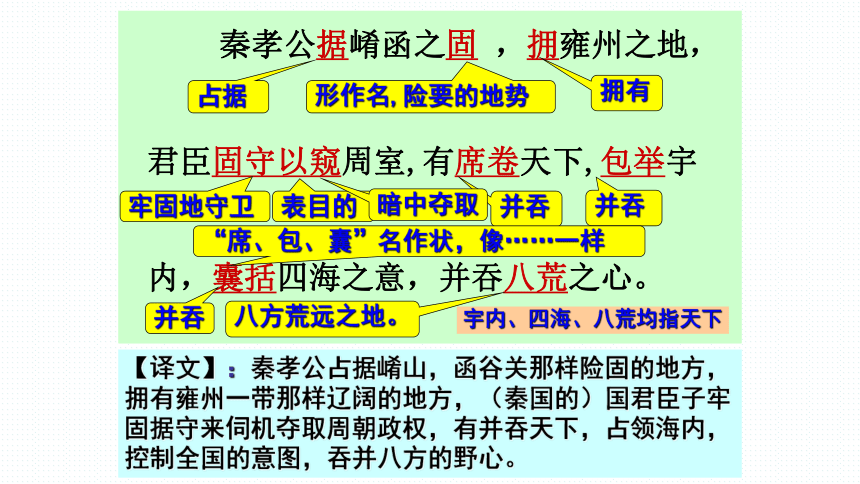 秦孝公据崤函之固 ，拥雍州之地，

占据

形作名, 险要的地势

拥有

君臣固守以窥周室, 有席卷天下, 包举宇

牢固地守卫

表目的

暗中夺取

并吞

并吞

“席、包、囊”名作状，像……一样

内，囊括四海之意，并吞八荒之心。

并吞

八方荒远之地。

宇内、四海、八荒均指天下

【译文】：秦孝公占据崤山，函谷关那样险固的地方，拥有雍州一带那样辽阔的地方，（秦国的）国君臣子牢固据守来伺机夺取周朝政权，有并吞天下，占领海内，控制全国的意图，吞并八方的野心。